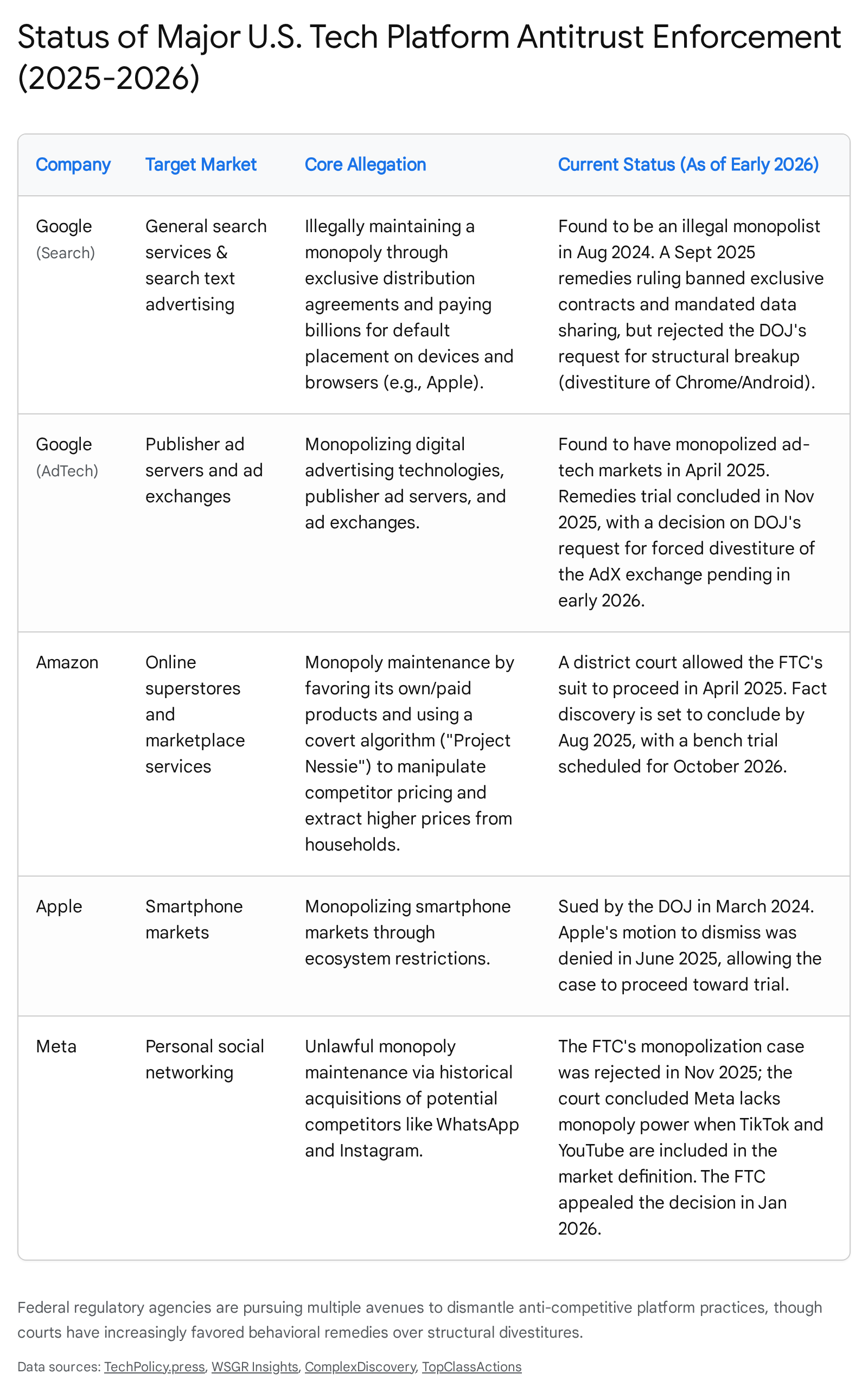 Status of Major U.S. Tech Platform Antitrust Enforcement (2025-2026)

| Company | Target Market | Core Allegation | Current Status (As of Early 2026) |
|---|---|---|---|
| Google (Search) | General search services & search text advertising | Illegally maintaining a monopoly through exclusive distribution agreements and paying billions for default placement on devices and browsers (e.g., Apple). | Found to be an illegal monopolist in Aug 2024. A Sept 2025 remedies ruling banned exclusive contracts and mandated data sharing, but rejected the DOJ's request for structural breakup (divestiture of Chrome/Android). |
| Google (AdTech) | Publisher ad servers and ad exchanges | Monopolizing digital advertising technologies, publisher ad servers, and ad exchanges. | Found to have monopolized ad-tech markets in April 2025. Remedies trial concluded in Nov 2025, with a decision on DOJ's request for forced divestiture of the AdX exchange pending in early 2026. |
| Amazon | Online superstores and marketplace services | Monopoly maintenance by favoring its own/paid products and using a covert algorithm ("Project Nessie") to manipulate competitor pricing and extract higher prices from households. | A district court allowed the FTC's suit to proceed in April 2025. Fact discovery is set to conclude by Aug 2025, with a bench trial scheduled for October 2026. |
| Apple | Smartphone markets | Monopolizing smartphone markets through ecosystem restrictions. | Sued by the DOJ in March 2024. Apple's motion to dismiss was denied in June 2025, allowing the case to proceed toward trial. |
| Meta | Personal social networking | Unlawful monopoly maintenance via historical acquisitions of potential competitors like WhatsApp and Instagram. | The FTC's monopolization case was rejected in Nov 2025; the court concluded Meta lacks monopoly power when TikTok and YouTube are included in the market definition. The FTC appealed the decision in Jan 2026. |

Federal regulatory agencies are pursuing multiple avenues to dismantle anti-competitive platform practices, though courts have increasingly favored behavioral remedies over structural divestitures.

Data sources: TechPolicy.press, WSGR Insights, ComplexDiscovery, TopClassActions